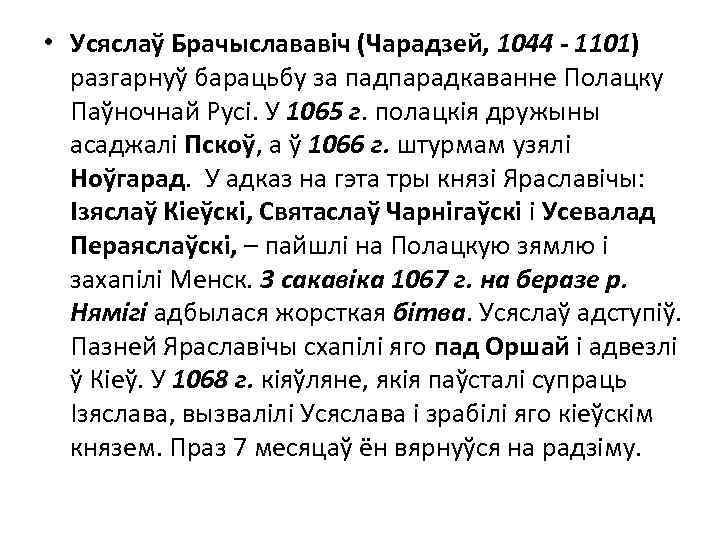 • Усяслаў Брачыслававіч (Чарадзей, 1044 - 1101) разгарнуў барацьбу за падпарадкаванне Полацку Паўночнай Русі. У 1065 г. полацкія дружыны асаджалі Пскоў, а ў 1066 г. штурмам узялі Ноўгарад. У адказ на гэта тры князі Яраславічы: Ізяслаў Кіеўскі, Святаслаў Чарнігаўскі і Усевалад Пераяслаўскі, – пайшлі на Полацкую зямлю і захапілі Менск. 3 сакавіка 1067 г. на беразе р. Нямігі адбылася жорсткая бітва. Усяслаў адступіў. Пазней Яраславічы схапілі яго пад Оршай і адвезлі ў Кіеў. У 1068 г. кіяўляне, якія паўсталі супраць Ізяслава, вызвалілі Усяслава і зрабілі яго кіеўскім князем. Праз 7 месяцаў ён вярнуўся на радзіму.